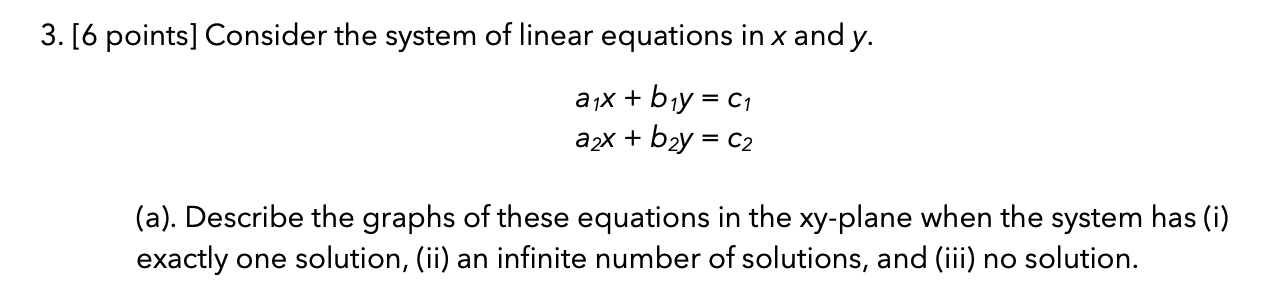 3. [6 points] Consider the system of linear equations in $x$ and $y$.

$a_1x + b_1y = c_1$
$a_2x + b_2y = c_2$

(a). Describe the graphs of these equations in the xy-plane when the system has (i) exactly one solution, (ii) an infinite number of solutions, and (iii) no solution.